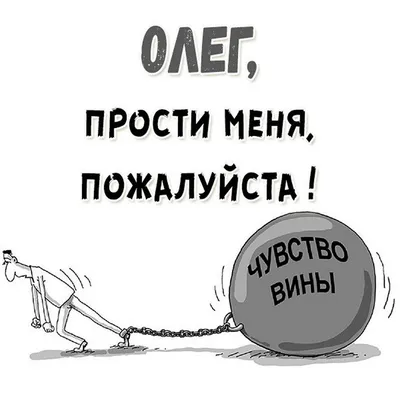 ОЛЕГ,

ПРОСТИ МЕНЯ, ПОЖАЛУЙСТА !

ЧУВСТВО ВИНЫ